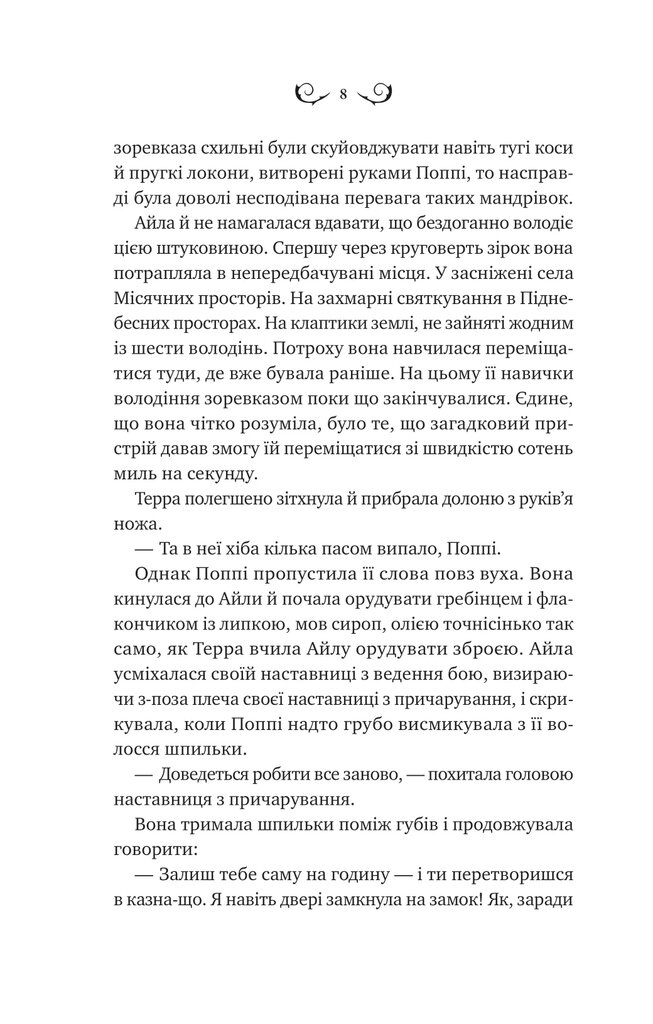 8

зоревказа схильні були скуйовджувати навіть тугі коси й пругкі локони, витворені руками Поппі, то насправді була доволі несподівана перевага таких мандрівок.

Айла й не намагалася вдавати, що бездоганно володіє цією штуковиною. Спершу через круговерть зірок вона потрапляла в непередбачувані місця. У засніжені села Місячних просторів. На захмарні святкування в Піднебесних просторах. На клаптики землі, не зайняті жодним із шести володінь. Потроху вона навчилася переміщатися туди, де вже бувала раніше. На цьому її навички володіння зоревказом поки що закінчувалися. Єдине, що вона чітко розуміла, було те, що загадковий пристрій давав змогу їй переміщатися зі швидкістю сотень миль на секунду.

Терра полегшено зітхнула й прибрала долоню з руків'я ножа.

— Та в неї хіба кілька пасом випало, Поппі.

Однак Поппі пропустила її слова повз вуха. Вона кинулася до Айли й почала орудувати гребінцем і флакончиком із липкою, мов сироп, олією точнісінько так само, як Терра вчила Айлу орудувати зброєю. Айла усміхалася своїй наставниці з ведення бою, визираючи з-поза плеча своєї наставниці з причарування, і скрикувала, коли Поппі надто грубо висмикувала з її волосся шпильки.

— Доведеться робити все заново, — похитала головою наставниця з причарування.

Вона тримала шпильки поміж губів і продовжувала говорити:

— Залиш тебе саму на годину — і ти перетворишся в казна-що. Я навіть двері замкнула на замок! Як, заради